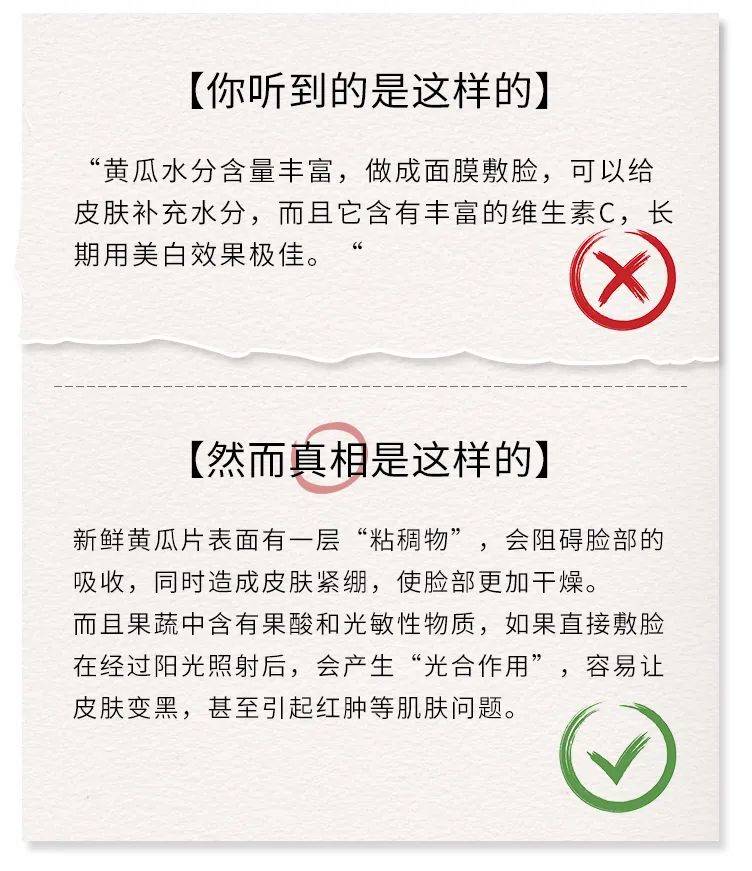 【你听到的是这样的】

“黄瓜水分含量丰富，做成面膜敷脸，可以给皮肤补充水分，而且它含有丰富的维生素C，长期用美白效果极佳。“

【然而真相是这样的】

新鲜黄瓜片表面有一层“粘稠物”，会阻碍脸部的吸收，同时造成皮肤紧绷，使脸部更加干燥。
而且果蔬中含有果酸和光敏性物质，如果直接敷脸在经过阳光照射后，会产生“光合作用”，容易让皮肤变黑，甚至引起红肿等肌肤问题。